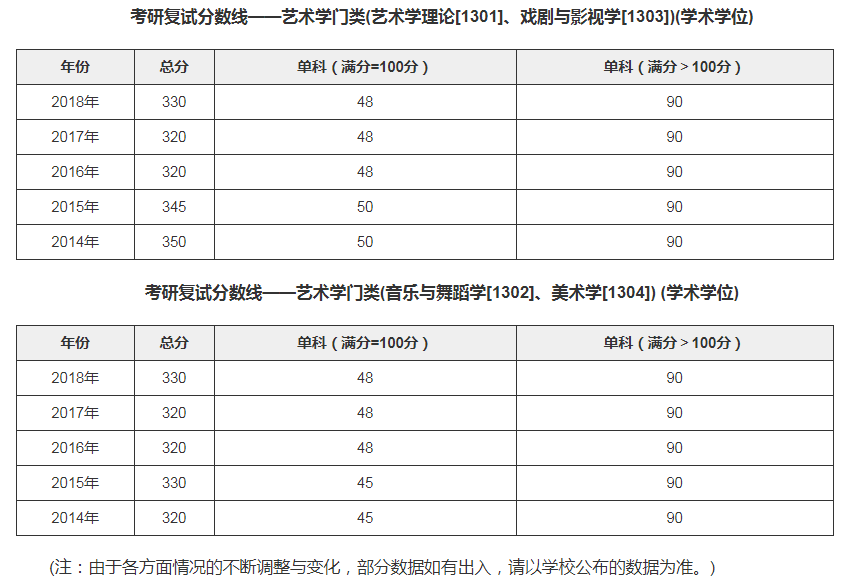 考研复试分数线——艺术学门类(艺术学理论[1301]、戏剧与影视学[1303])(学术学位)

| 年份 | 总分 | 单科（满分=100分） | 单科（满分＞100分） |
|---|---|---|---|
| 2018年 | 330 | 48 | 90 |
| 2017年 | 320 | 48 | 90 |
| 2016年 | 320 | 48 | 90 |
| 2015年 | 345 | 50 | 90 |
| 2014年 | 350 | 50 | 90 |

考研复试分数线——艺术学门类(音乐与舞蹈学[1302]、美术学[1304]) (学术学位)

| 年份 | 总分 | 单科（满分=100分） | 单科（满分＞100分） |
|---|---|---|---|
| 2018年 | 330 | 48 | 90 |
| 2017年 | 320 | 48 | 90 |
| 2016年 | 320 | 48 | 90 |
| 2015年 | 330 | 45 | 90 |
| 2014年 | 320 | 45 | 90 |

(注：由于各方面情况的不断调整与变化，部分数据如有出入，请以学校公布的数据为准。)